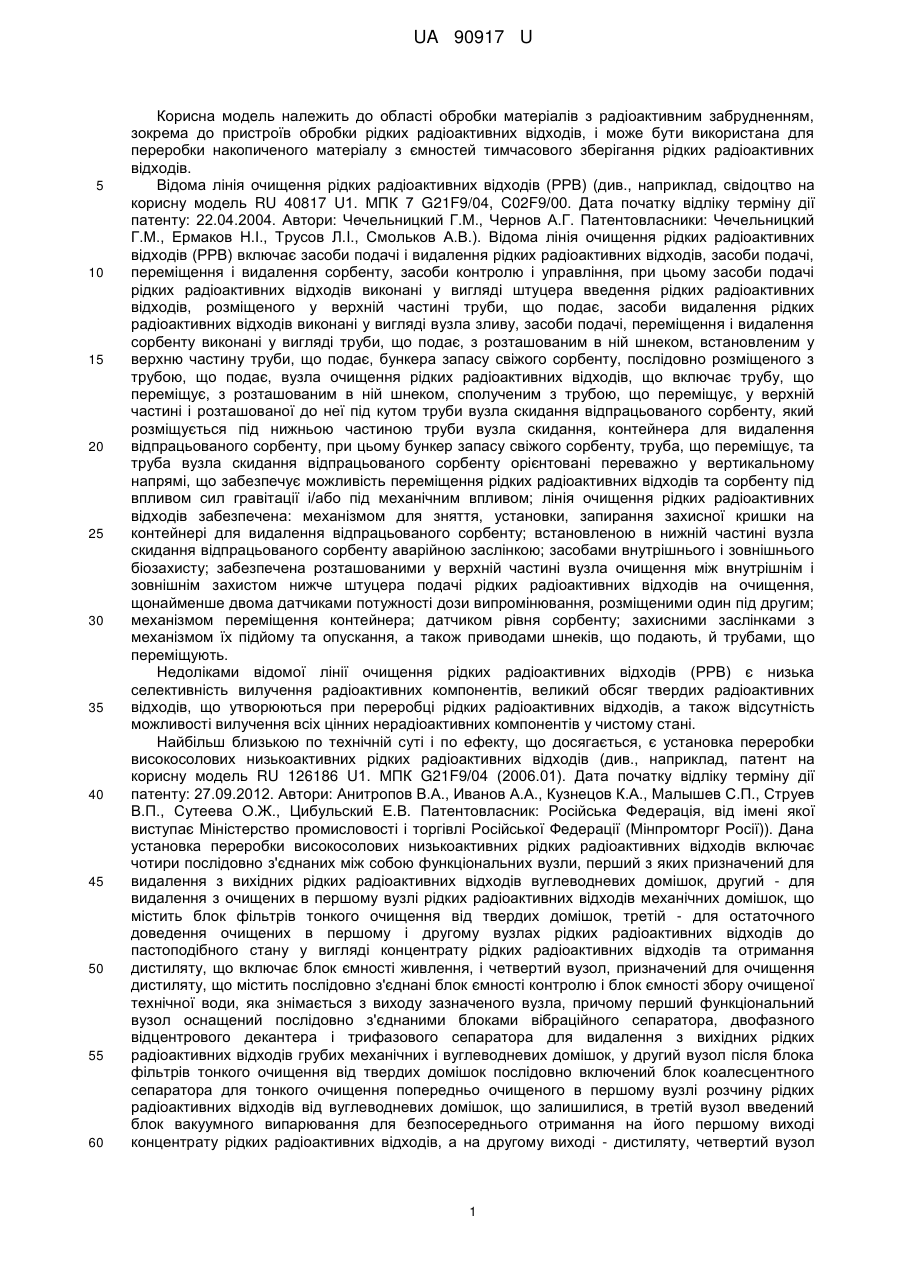 UA 90917 U

Корисна модель належить до області обробки матеріалів з радіоактивним забрудненням, зокрема до пристроїв обробки рідких радіоактивних відходів, і може бути використана для переробки накопиченого матеріалу з ємностей тимчасового зберігання рідких радіоактивних відходів.

5 Відома лінія очищення рідких радіоактивних відходів (РРВ) (див., наприклад, свідоцтво на корисну модель RU 40817 U1. МПК 7 G21F9/04, C02F9/00. Дата початку відліку терміну дії патенту: 22.04.2004. Автори: Чечельницкий Г.М., Чернов А.Г. Патентовласники: Чечельницкий Г.М., Ермаков Н.І., Трусов Л.І., Смольков А.В.). Відома лінія очищення рідких радіоактивних відходів (РРВ) включає засоби подачі і видалення рідких радіоактивних відходів, засоби подачі,

10 переміщення і видалення сорбенту, засоби контролю і управління, при цьому засоби подачі рідких радіоактивних відходів виконані у вигляді штуцера введення рідких радіоактивних відходів, розміщеного у верхній частині труби, що подає, засоби видалення рідких радіоактивних відходів виконані у вигляді вузла зливу, засоби подачі, переміщення і видалення сорбенту виконані у вигляді труби, що подає, з розташованим в ній шнеком, встановленим у

15 верхню частину труби, що подає, бункера запасу свіжого сорбенту, послідовно розміщеного з трубою, що подає, вузла очищення рідких радіоактивних відходів, що включає трубу, що переміщує, з розташованим в ній шнеком, сполученим з трубою, що переміщує, у верхній частині і розташованої до неї під кутом труби вузла скидання відпрацьованого сорбенту, який розміщується під нижньою частиною труби вузла скидання, контейнера для видалення

20 відпрацьованого сорбенту, при цьому бункер запасу свіжого сорбенту, труба, що переміщує, та труба вузла скидання відпрацьованого сорбенту орієнтовані переважно у вертикальному напрямі, що забезпечує можливість переміщення рідких радіоактивних відходів та сорбенту під впливом сил гравітації і/або під механічним впливом; лінія очищення рідких радіоактивних відходів забезпечена: механізмом для зняття, установки, запирання захисної кришки на

25 контейнері для видалення відпрацьованого сорбенту; встановленою в нижній частині вузла скидання відпрацьованого сорбенту аварійною заслінкою; засобами внутрішнього і зовнішнього біозахисту; забезпечена розташованими у верхній частині вузла очищення між внутрішнім і зовнішнім захистом нижче штуцера подачі рідких радіоактивних відходів на очищення, щонайменше двома датчиками потужності дози випромінювання, розміщеними один під другим;

30 механізмом переміщення контейнера; датчиком рівня сорбенту; захисними заслінками з механізмом їх підйому та опускання, а також приводами шнеків, що подають, й трубами, що переміщують.

Недоліками відомої лінії очищення рідких радіоактивних відходів (РРВ) є низька селективність вилучення радіоактивних компонентів, великий обсяг твердих радіоактивних

35 відходів, що утворюються при переробці рідких радіоактивних відходів, а також відсутність можливості вилучення всіх цінних нерадіоактивних компонентів у чистому стані.

Найбільш близькою по технічній суті і по ефекту, що досягається, є установка переробки високосолових низькоактивних рідких радіоактивних відходів (див., наприклад, патент на корисну модель RU 126186 U1. МПК G21F9/04 (2006.01). Дата початку відліку терміну дії

40 патенту: 27.09.2012. Автори: Анитропов В.А., Иванов А.А., Кузнецов К.А., Малышев С.П., Струев В.П., Сутеева О.Ж., Цибульский Е.В. Патентовласник: Російська Федерація, від імені якої виступає Міністерство промисловості і торгівлі Російської Федерації (Мінпромторг Росії)). Дана установка переробки високосолових низькоактивних рідких радіоактивних відходів включає чотири послідовно з'єднаних між собою функціональних вузли, перший з яких призначений для

45 видалення з вихідних рідких радіоактивних відходів вуглеводневих домішок, другий - для видалення з очищених в першому вузлі рідких радіоактивних відходів механічних домішок, що містить блок фільтрів тонкого очищення від твердих домішок, третій - для остаточного доведення очищених в першому і другому вузлах рідких радіоактивних відходів до пастоподібного стану у вигляді концентрату рідких радіоактивних відходів та отримання

50 дистиляту, що включає блок ємності живлення, і четвертий вузол, призначений для очищення дистиляту, що містить послідовно з'єднані блок ємності контролю і блок ємності збору очищеної технічної води, яка знімається з виходу зазначеного вузла, причому перший функціональний вузол оснащений послідовно з'єднаними блоками вібраційного сепаратора, двофазного відцентрового декантера і трифазового сепаратора для видалення з вихідних рідких

55 радіоактивних відходів грубих механічних і вуглеводневих домішок, у другий вузол після блока фільтрів тонкого очищення від твердих домішок послідовно включений блок коалесцентного сепаратора для тонкого очищення попередньо очищеного в першому вузлі розчину рідких радіоактивних відходів від вуглеводневих домішок, що залишилися, в третій вузол введений блок вакуумного випарювання для безпосереднього отримання на його першому виході

60 концентрату рідких радіоактивних відходів, а на другому виході - дистиляту, четвертий вузол

1